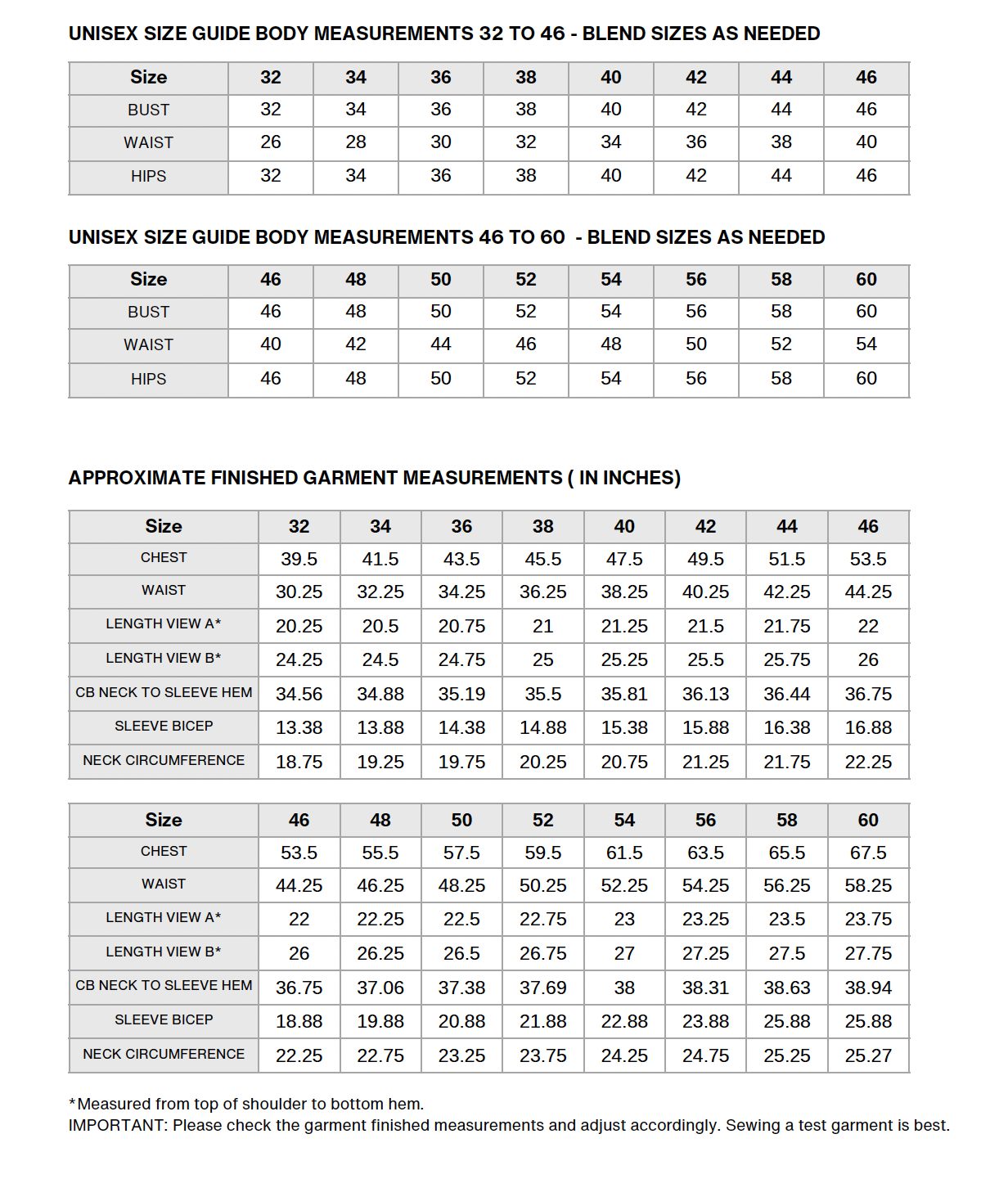 UNISEX SIZE GUIDE BODY MEASUREMENTS 32 TO 46 - BLEND SIZES AS NEEDED

| Size | 32 | 34 | 36 | 38 | 40 | 42 | 44 | 46 |
|---|---|---|---|---|---|---|---|---|
| BUST | 32 | 34 | 36 | 38 | 40 | 42 | 44 | 46 |
| WAIST | 26 | 28 | 30 | 32 | 34 | 36 | 38 | 40 |
| HIPS | 32 | 34 | 36 | 38 | 40 | 42 | 44 | 46 |

UNISEX SIZE GUIDE BODY MEASUREMENTS 46 TO 60 - BLEND SIZES AS NEEDED

| Size | 46 | 48 | 50 | 52 | 54 | 56 | 58 | 60 |
|---|---|---|---|---|---|---|---|---|
| BUST | 46 | 48 | 50 | 52 | 54 | 56 | 58 | 60 |
| WAIST | 40 | 42 | 44 | 46 | 48 | 50 | 52 | 54 |
| HIPS | 46 | 48 | 50 | 52 | 54 | 56 | 58 | 60 |

APPROXIMATE FINISHED GARMENT MEASUREMENTS ( IN INCHES)

| Size | 32 | 34 | 36 | 38 | 40 | 42 | 44 | 46 |
|---|---|---|---|---|---|---|---|---|
| CHEST | 39.5 | 41.5 | 43.5 | 45.5 | 47.5 | 49.5 | 51.5 | 53.5 |
| WAIST | 30.25 | 32.25 | 34.25 | 36.25 | 38.25 | 40.25 | 42.25 | 44.25 |
| LENGTH VIEW A* | 20.25 | 20.5 | 20.75 | 21 | 21.25 | 21.5 | 21.75 | 22 |
| LENGTH VIEW B* | 24.25 | 24.5 | 24.75 | 25 | 25.25 | 25.5 | 25.75 | 26 |
| CB NECK TO SLEEVE HEM | 34.56 | 34.88 | 35.19 | 35.5 | 35.81 | 36.13 | 36.44 | 36.75 |
| SLEEVE BICEP | 13.38 | 13.88 | 14.38 | 14.88 | 15.38 | 15.88 | 16.38 | 16.88 |
| NECK CIRCUMFERENCE | 18.75 | 19.25 | 19.75 | 20.25 | 20.75 | 21.25 | 21.75 | 22.25 |

| Size | 46 | 48 | 50 | 52 | 54 | 56 | 58 | 60 |
|---|---|---|---|---|---|---|---|---|
| CHEST | 53.5 | 55.5 | 57.5 | 59.5 | 61.5 | 63.5 | 65.5 | 67.5 |
| WAIST | 44.25 | 46.25 | 48.25 | 50.25 | 52.25 | 54.25 | 56.25 | 58.25 |
| LENGTH VIEW A* | 22 | 22.25 | 22.5 | 22.75 | 23 | 23.25 | 23.5 | 23.75 |
| LENGTH VIEW B* | 26 | 26.25 | 26.5 | 26.75 | 27 | 27.25 | 27.5 | 27.75 |
| CB NECK TO SLEEVE HEM | 36.75 | 37.06 | 37.38 | 37.69 | 38 | 38.31 | 38.63 | 38.94 |
| SLEEVE BICEP | 18.88 | 19.88 | 20.88 | 21.88 | 22.88 | 23.88 | 25.88 | 25.88 |
| NECK CIRCUMFERENCE | 22.25 | 22.75 | 23.25 | 23.75 | 24.25 | 24.75 | 25.25 | 25.27 |

*Measured from top of shoulder to bottom hem.
IMPORTANT: Please check the garment finished measurements and adjust accordingly. Sewing a test garment is best.